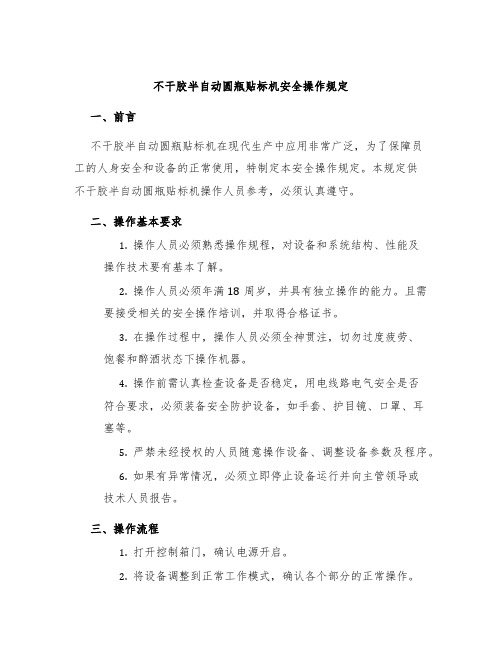 不干胶半自动圆瓶贴标机安全操作规定

一、前言

不干胶半自动圆瓶贴标机在现代生产中应用非常广泛，为了保障员工的人身安全和设备的正常使用，特制定本安全操作规定。本规定供不干胶半自动圆瓶贴标机操作人员参考，必须认真遵守。

二、操作基本要求

1. 操作人员必须熟悉操作规程，对设备和系统结构、性能及操作技术要有基本了解。

2. 操作人员必须年满 18 周岁，并具有独立操作的能力。且需要接受相关的安全操作培训，并取得合格证书。

3. 在操作过程中，操作人员必须全神贯注，切勿过度疲劳、饱餐和醉酒状态下操作机器。

4. 操作前需认真检查设备是否稳定，用电线路电气安全是否符合要求，必须装备安全防护设备，如手套、护目镜、口罩、耳塞等。

5. 严禁未经授权的人员随意操作设备、调整设备参数及程序。

6. 如果有异常情况，必须立即停止设备运行并向主管领导或技术人员报告。

三、操作流程

1. 打开控制箱门，确认电源开启。

2. 将设备调整到正常工作模式，确认各个部分的正常操作。